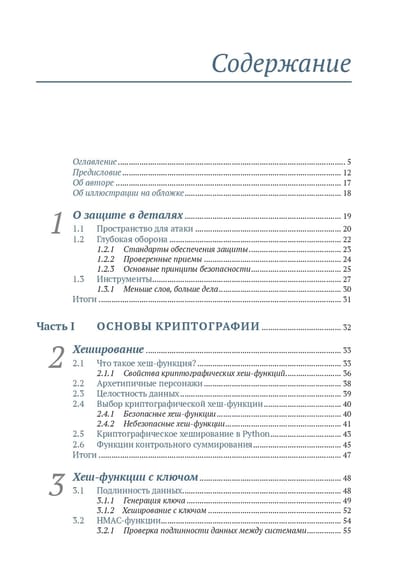 Содержание

Оглавление ........ 5
Предисловие ........ 12
Об авторе ........ 17
Об иллюстрации на обложке ........ 18

1 О защите в деталях ........ 19
1.1 Пространство для атаки ........ 20
1.2 Глубокая оборона ........ 22
1.2.1 Стандарты обеспечения защиты ........ 23
1.2.2 Проверенные приемы ........ 24
1.2.3 Основные принципы безопасности ........ 25
1.3 Инструменты ........ 27
1.3.1 Меньше слов, больше дела ........ 30
Итоги ........ 31

Часть I ОСНОВЫ КРИПТОГРАФИИ ........ 32

2 Хеширование ........ 33
2.1 Что такое хеш-функция? ........ 33
2.1.1 Свойства криптографических хеш-функций ........ 36
2.2 Архетипичные персонажи ........ 38
2.3 Целостность данных ........ 39
2.4 Выбор криптографической хеш-функции ........ 40
2.4.1 Безопасные хеш-функции ........ 40
2.4.2 Небезопасные хеш-функции ........ 41
2.5 Криптографическое хеширование в Python ........ 43
2.6 Функции контрольного суммирования ........ 45
Итоги ........ 47

3 Хеш-функции с ключом ........ 48
3.1 Подлинность данных ........ 48
3.1.1 Генерация ключа ........ 49
3.1.2 Хеширование с ключом ........ 52
3.2 HMAC-функции ........ 54
3.2.1 Проверка подлинности данных между системами ........ 55